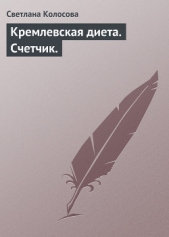 Светлана Колосова

Кремлевская диета. Счетчик.